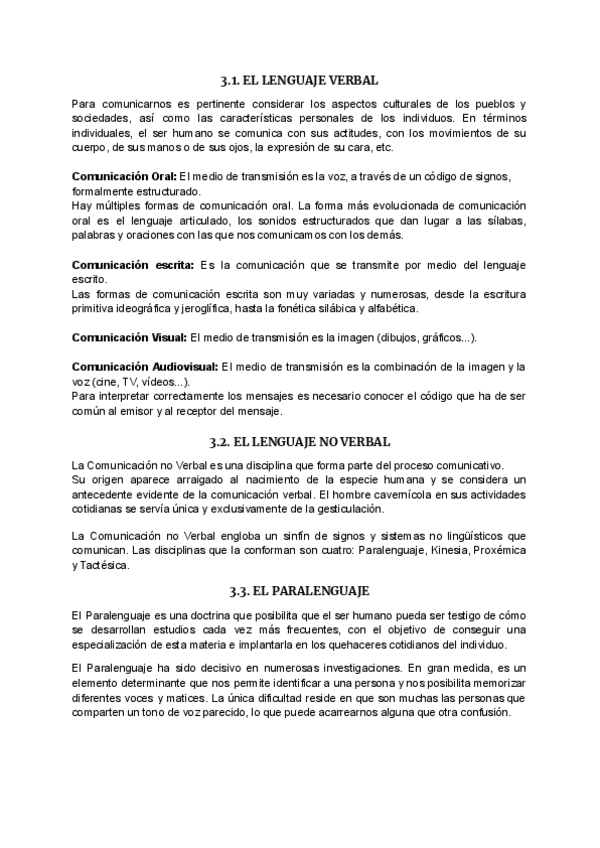 3.1. EL LENGUAJE VERBAL

Para comunicarnos es pertinente considerar los aspectos culturales de los pueblos y sociedades, así como las características personales de los individuos. En términos individuales, el ser humano se comunica con sus actitudes, con los movimientos de su cuerpo, de sus manos o de sus ojos, la expresión de su cara, etc.

Comunicación Oral: El medio de transmisión es la voz, a través de un código de signos, formalmente estructurado.
Hay múltiples formas de comunicación oral. La forma más evolucionada de comunicación oral es el lenguaje articulado, los sonidos estructurados que dan lugar a las sílabas, palabras y oraciones con las que nos comunicamos con los demás.

Comunicación escrita: Es la comunicación que se transmite por medio del lenguaje escrito.
Las formas de comunicación escrita son muy variadas y numerosas, desde la escritura primitiva ideográfica y jeroglífica, hasta la fonética silábica y alfabética.

Comunicación Visual: El medio de transmisión es la imagen (dibujos, gráficos...).

Comunicación Audiovisual: El medio de transmisión es la combinación de la imagen y la voz (cine, TV, vídeos...).
Para interpretar correctamente los mensajes es necesario conocer el código que ha de ser común al emisor y al receptor del mensaje.

3.2. EL LENGUAJE NO VERBAL

La Comunicación no Verbal es una disciplina que forma parte del proceso comunicativo.
Su origen aparece arraigado al nacimiento de la especie humana y se considera un antecedente evidente de la comunicación verbal. El hombre cavernícola en sus actividades cotidianas se servía única y exclusivamente de la gesticulación.

La Comunicación no Verbal engloba un sinfín de signos y sistemas no lingüísticos que comunican. Las disciplinas que la conforman son cuatro: Paralenguaje, Kinesia, Proxémica y Tactésica.

3.3. EL PARALENGUAJE

El Paralenguaje es una doctrina que posibilita que el ser humano pueda ser testigo de cómo se desarrollan estudios cada vez más frecuentes, con el objetivo de conseguir una especialización de esta materia e implantarla en los quehaceres cotidianos del individuo.

El Paralenguaje ha sido decisivo en numerosas investigaciones. En gran medida, es un elemento determinante que nos permite identificar a una persona y nos posibilita memorizar diferentes voces y matices. La única dificultad reside en que son muchas las personas que comparten un tono de voz parecido, lo que puede acarrearnos alguna que otra confusión.